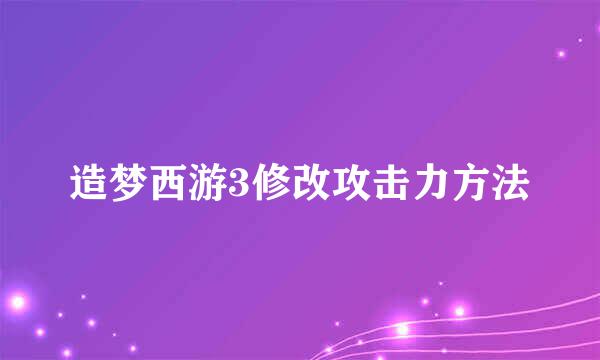 造梦西游3修改攻击力方法